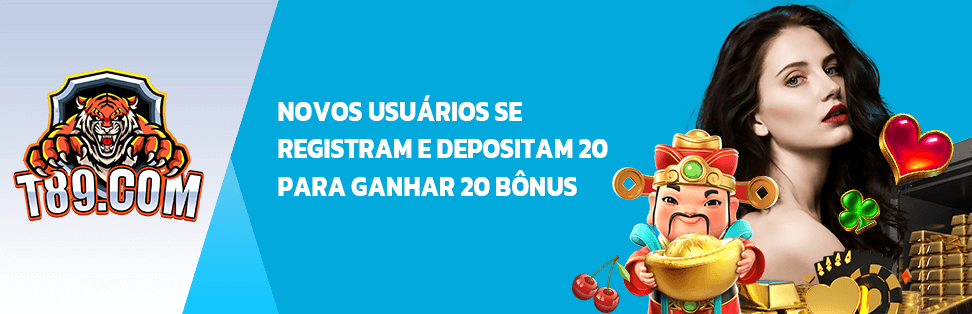 T89.COM

NOVOS USUÁRIOS SE REGISTRAM E DEPOSITAM 20 PARA GANHAR 20 BÔNUS